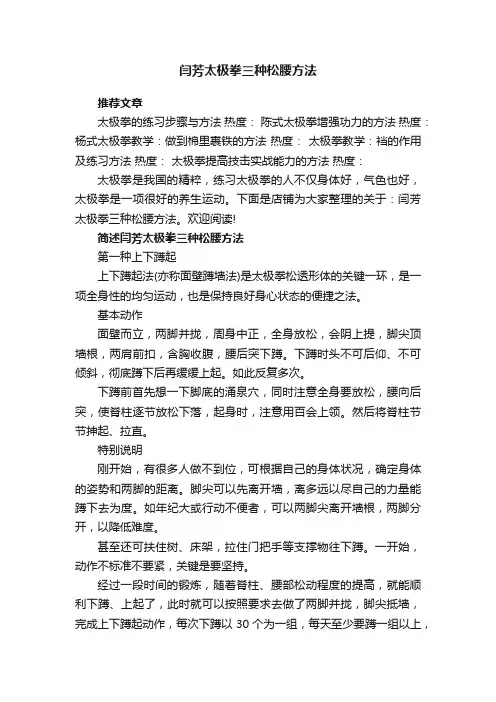 闫芳太极拳三种松腰方法

推荐文章

太极拳的练习步骤与方法 热度： 陈式太极拳增强功力的方法 热度： 杨式太极拳教学：做到棉里裹铁的方法 热度： 太极拳教学：裆的作用及练习方法 热度： 太极拳提高技击实战能力的方法 热度：

太极拳是我国的精粹，练习太极拳的人不仅身体好，气色也好，太极拳是一项很好的养生运动。下面是店铺为大家整理的关于：闫芳太极拳三种松腰方法。欢迎阅读!

简述闫芳太极拳三种松腰方法

第一种上下蹲起

上下蹲起法(亦称面壁蹲墙法)是太极拳松透形体的关键一环，是一项全身性的均匀运动，也是保持良好身心状态的便捷之法。

基本动作

面壁而立，两脚并拢，周身中正，全身放松，会阴上提，脚尖顶墙根，两肩前扣，含胸收腹，腰后突下蹲。下蹲时头不可后仰、不可倾斜，彻底蹲下后再缓缓上起。如此反复多次。

下蹲前首先想一下脚底的涌泉穴，同时注意全身要放松，腰向后突，使脊柱逐节放松下落，起身时，注意用百会上领。然后将脊柱节节抻起、拉直。

特别说明

刚开始，有很多人做不到位，可根据自己的身体状况，确定身体的姿势和两脚的距离。脚尖可以先离开墙，离多远以尽自己的力量能蹲下去为度。如年纪大或行动不便者，可以两脚尖离开墙根，两脚分开，以降低难度。

甚至还可扶住树、床架，拉住门把手等支撑物往下蹲。一开始，动作不标准不要紧，关键是要坚持。

经过一段时间的锻炼，随着脊柱、腰部松动程度的提高，就能顺利下蹲、上起了，此时就可以按照要求去做了两脚并拢，脚尖抵墙，完成上下蹲起动作，每次下蹲以 30 个为一组，每天至少要蹲一组以上，